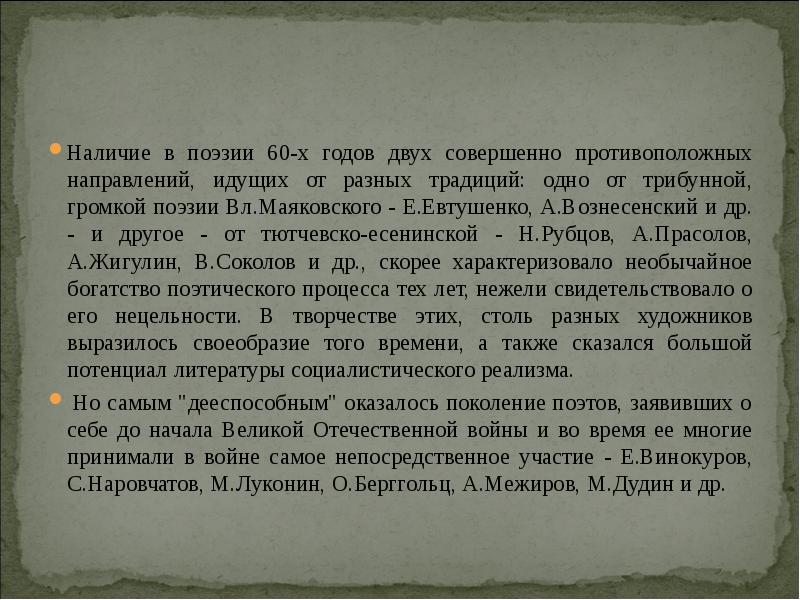 Наличие в поэзии 60-х годов двух совершенно противоположных направлений, идущих от разных традиций: одно от трибунной, громкой поэзии Вл.Маяковского - Е.Евтушенко, А.Вознесенский и др. - и другое - от тютчевско-есенинской - Н.Рубцов, А.Прасолов, А.Жигулин, В.Соколов и др., скорее характеризовало необычайное богатство поэтического процесса тех лет, нежели свидетельствовало о его нецельности. В творчестве этих, столь разных художников выразилось своеобразие того времени, а также сказался большой потенциал литературы социалистического реализма.

Но самым "дееспособным" оказалось поколение поэтов, заявивших о себе до начала Великой Отечественной войны и во время ее многие принимали в войне самое непосредственное участие - Е.Винокуров, С.Наровчатов, М.Луконин, О.Берггольц, А.Межиров, М.Дудин и др.